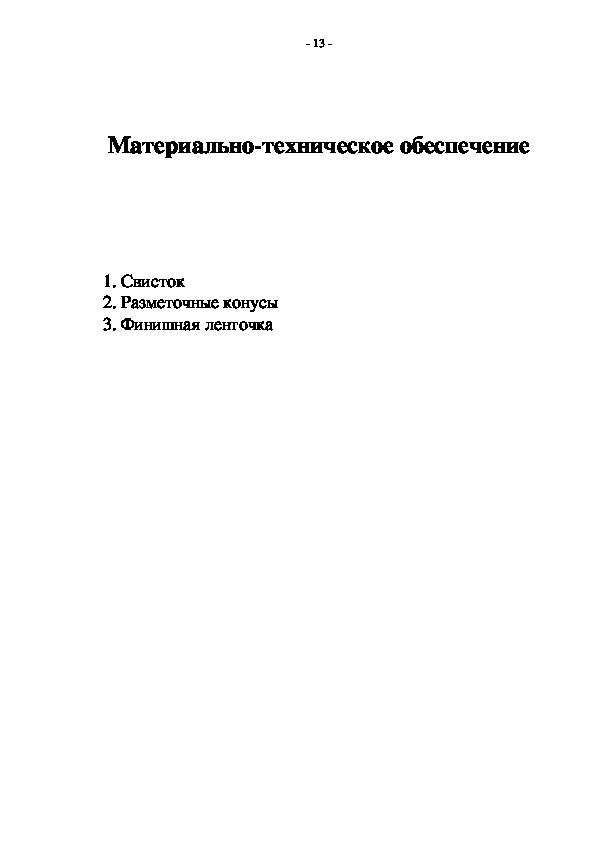 - 13 -

Материально-техническое обеспечение

1. Свисток
2. Разметочные конусы
3. Финишная ленточка